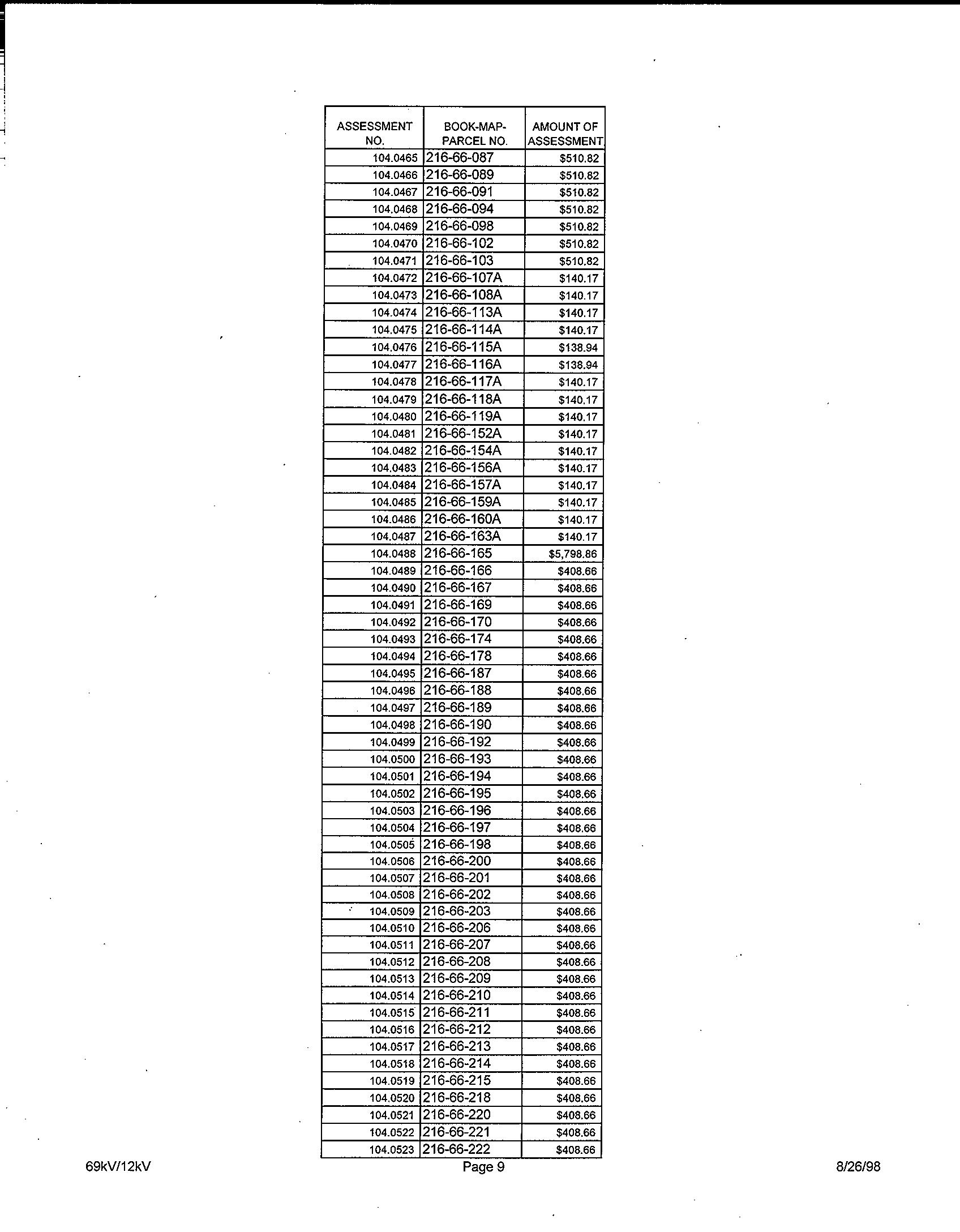 | ASSESSMENT NO. | BOOK-MAP-PARCEL NO. | AMOUNT OF ASSESSMENT |
|---|---|---|
| 104.0465 | 216-66-087 | $510.82 |
| 104.0466 | 216-66-089 | $510.82 |
| 104.0467 | 216-66-091 | $510.82 |
| 104.0468 | 216-66-094 | $510.82 |
| 104.0469 | 216-66-098 | $510.82 |
| 104.0470 | 216-66-102 | $510.82 |
| 104.0471 | 216-66-103 | $510.82 |
| 104.0472 | 216-66-107A | $140.17 |
| 104.0473 | 216-66-108A | $140.17 |
| 104.0474 | 216-66-113A | $140.17 |
| 104.0475 | 216-66-114A | $140.17 |
| 104.0476 | 216-66-115A | $138.94 |
| 104.0477 | 216-66-116A | $138.94 |
| 104.0478 | 216-66-117A | $140.17 |
| 104.0479 | 216-66-118A | $140.17 |
| 104.0480 | 216-66-119A | $140.17 |
| 104.0481 | 216-66-152A | $140.17 |
| 104.0482 | 216-66-154A | $140.17 |
| 104.0483 | 216-66-156A | $140.17 |
| 104.0484 | 216-66-157A | $140.17 |
| 104.0485 | 216-66-159A | $140.17 |
| 104.0486 | 216-66-160A | $140.17 |
| 104.0487 | 216-66-163A | $140.17 |
| 104.0488 | 216-66-165 | $5,798.86 |
| 104.0489 | 216-66-166 | $408.66 |
| 104.0490 | 216-66-167 | $408.66 |
| 104.0491 | 216-66-169 | $408.66 |
| 104.0492 | 216-66-170 | $408.66 |
| 104.0493 | 216-66-174 | $408.66 |
| 104.0494 | 216-66-178 | $408.66 |
| 104.0495 | 216-66-187 | $408.66 |
| 104.0496 | 216-66-188 | $408.66 |
| 104.0497 | 216-66-189 | $408.66 |
| 104.0498 | 216-66-190 | $408.66 |
| 104.0499 | 216-66-192 | $408.66 |
| 104.0500 | 216-66-193 | $408.66 |
| 104.0501 | 216-66-194 | $408.66 |
| 104.0502 | 216-66-195 | $408.66 |
| 104.0503 | 216-66-196 | $408.66 |
| 104.0504 | 216-66-197 | $408.66 |
| 104.0505 | 216-66-198 | $408.66 |
| 104.0506 | 216-66-200 | $408.66 |
| 104.0507 | 216-66-201 | $408.66 |
| 104.0508 | 216-66-202 | $408.66 |
| 104.0509 | 216-66-203 | $408.66 |
| 104.0510 | 216-66-206 | $408.66 |
| 104.0511 | 216-66-207 | $408.66 |
| 104.0512 | 216-66-208 | $408.66 |
| 104.0513 | 216-66-209 | $408.66 |
| 104.0514 | 216-66-210 | $408.66 |
| 104.0515 | 216-66-211 | $408.66 |
| 104.0516 | 216-66-212 | $408.66 |
| 104.0517 | 216-66-213 | $408.66 |
| 104.0518 | 216-66-214 | $408.66 |
| 104.0519 | 216-66-215 | $408.66 |
| 104.0520 | 216-66-218 | $408.66 |
| 104.0521 | 216-66-220 | $408.66 |
| 104.0522 | 216-66-221 | $408.66 |
| 104.0523 | 216-66-222 | $408.66 |

69kV/12kV Page 9 8/26/98